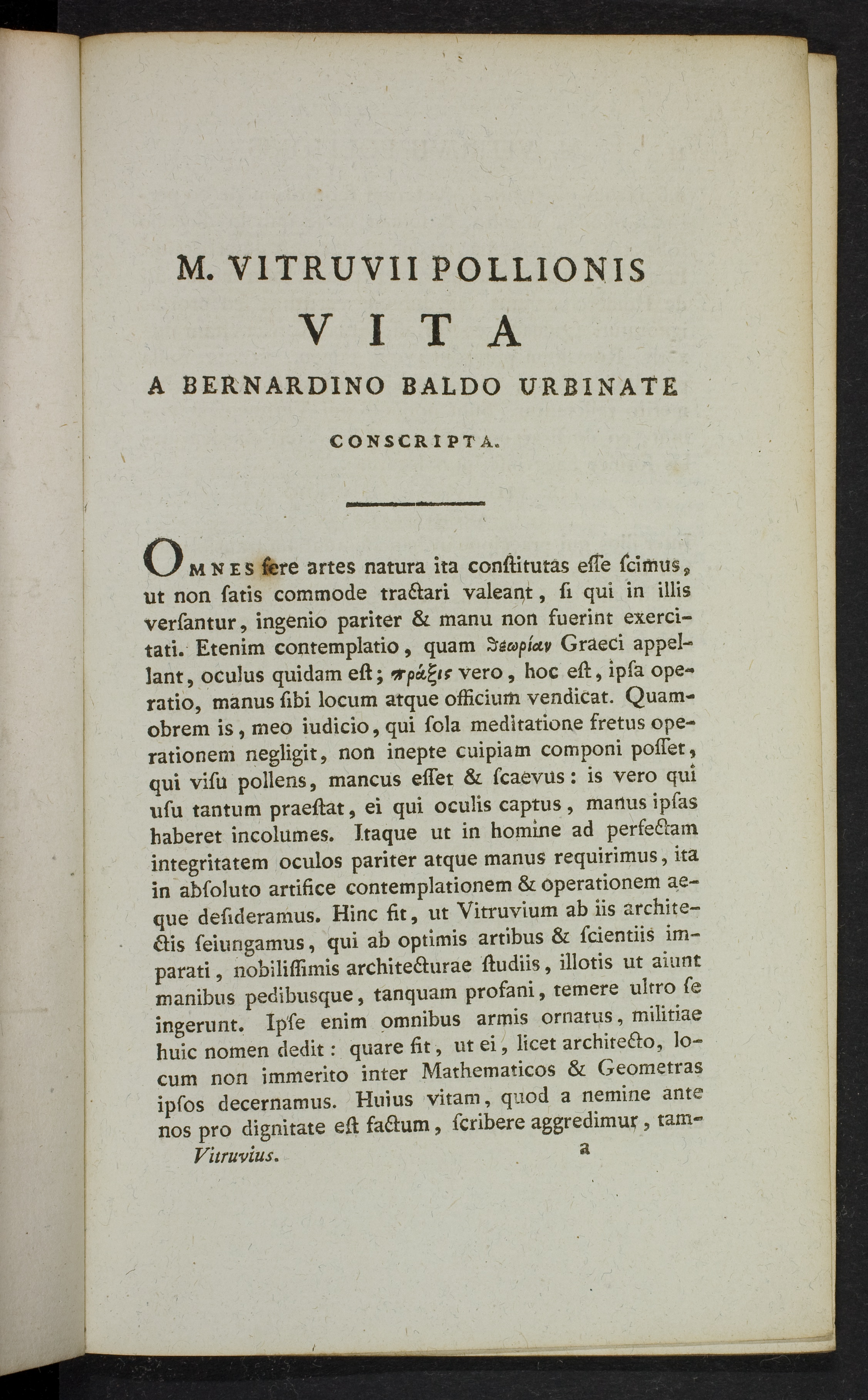 M. VITRUVII POLLIONIS

VITA

A BERNARDINO BALDO URBINATE

CONSCRIPTA.

OMNES fere artes natura ita conſtitutas eſſe ſcimus, ut non ſatis commode tractari valeant, ſi qui in illis verſantur, ingenio pariter & manu non fuerint exercitati. Etenim contemplatio, quam θεωρίαν Graeci appellant, oculus quidam eſt; πρᾶξις vero, hoc eſt, ipſa operatio, manus ſibi locum atque officium vendicat. Quamobrem is, meo iudicio, qui ſola meditatione fretus operationem negligit, non inepte cuipiam componi poſſet, qui viſu pollens, mancus eſſet & ſcaevus: is vero qui uſu tantum praeſtat, ei qui oculis captus, manus ipſas haberet incolumes. Itaque ut in homine ad perfectam integritatem oculos pariter atque manus requirimus, ita in abſoluto artifice contemplationem & operationem aeque deſideramus. Hinc fit, ut Vitruvium ab iis architectis ſeiungamus, qui ab optimis artibus & ſcientiis imparati, nobiliſſimis architecturae ſtudiis, illotis ut aiunt manibus pedibusque, tanquam profani, temere ultro ſe ingerunt. Ipſe enim omnibus armis ornatus, militiae huic nomen dedit: quare fit, ut ei, licet architecto, locum non immerito inter Mathematicos & Geometras ipſos decernamus. Huius vitam, quod a nemine ante nos pro dignitate eſt factum, ſcribere aggredimur, tam-

Vitruvius. a